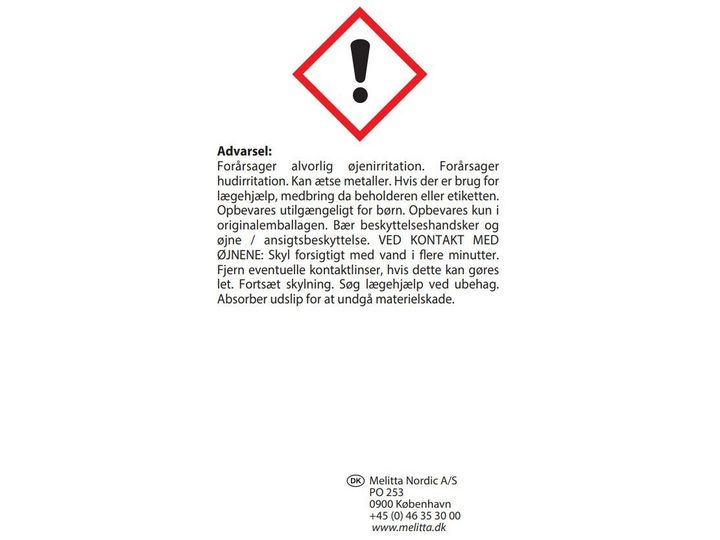 Advarsel:
Forårsager alvorlig øjenirritation. Forårsager hudirritation. Kan ætse metaller. Hvis der er brug for lægehjælp, medbring da beholderen eller etiketten. Opbevares utilgængeligt for børn. Opbevares kun i originalemballagen. Bær beskyttelseshandsker og øjne / ansigtsbeskyttelse. VED KONTAKT MED ØJNENE: Skyl forsigtigt med vand i flere minutter. Fjern eventuelle kontaktlinser, hvis dette kan gøres let. Fortsæt skylning. Søg lægehjælp ved ubehag. Absorber udslip for at undgå materielskade.

DK Melitta Nordic A/S
PO 253
0900 København
+45 (0) 46 35 30 00
www.melitta.dk